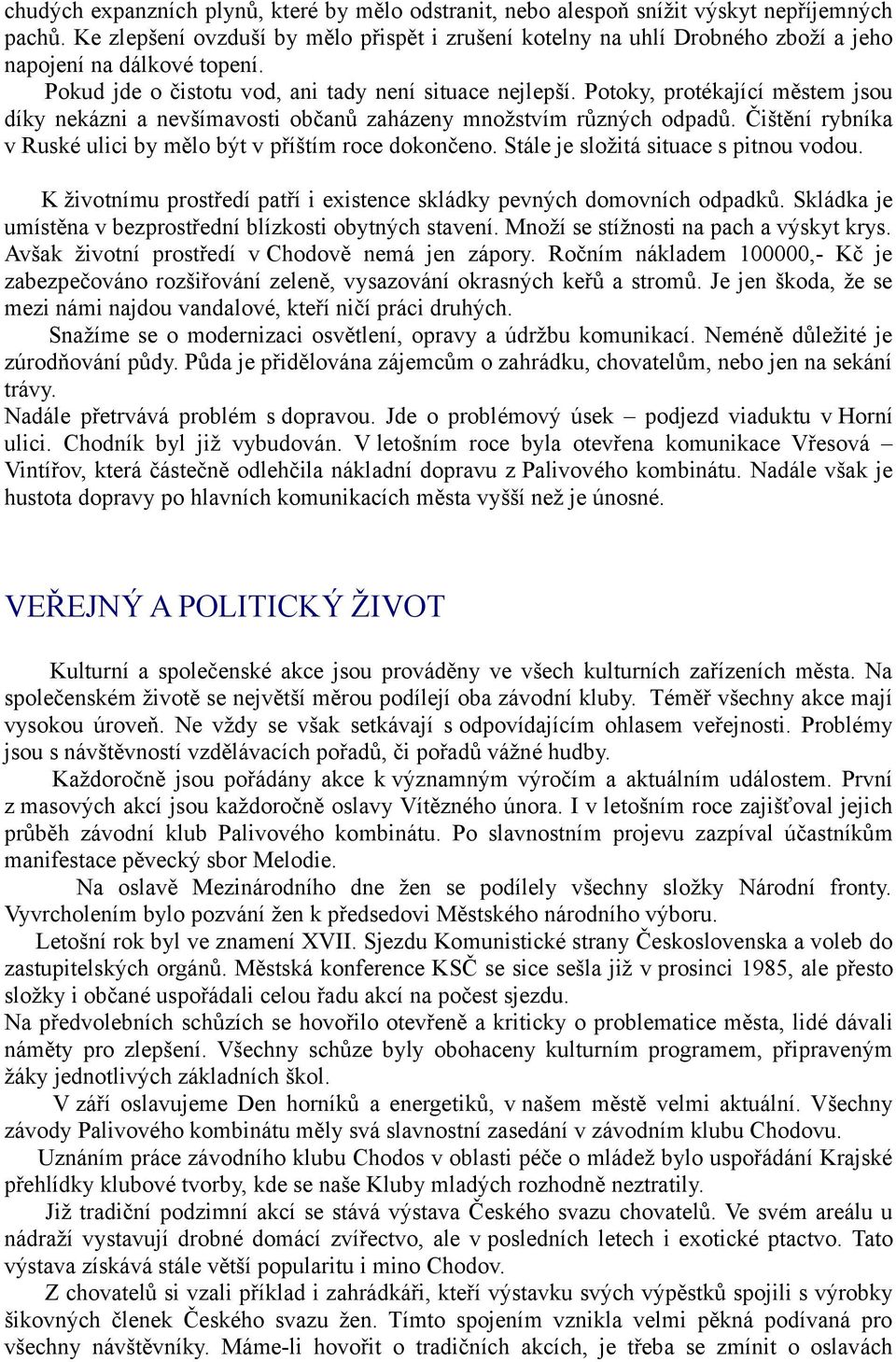 chudých expanzních plynů, které by mělo odstranit, nebo alespoň snížit výskyt nepříjemných pachů. Ke zlepšení ovzduší by mělo přispět i zrušení kotelny na uhlí Drobného zboží a jeho napojení na dálkové topení.

Pokud jde o čistotu vod, ani tady není situace nejlepší. Potoky, protékající městem jsou díky nekázni a nevšímavosti občanů zaházeny množstvím různých odpadů. Čištění rybníka v Ruské ulici by mělo být v příštím roce dokončeno. Stále je složitá situace s pitnou vodou.

K životnímu prostředí patří i existence skládky pevných domovních odpadků. Skládka je umístěna v bezprostřední blízkosti obytných stavení. Množí se stížnosti na pach a výskyt krys. Avšak životní prostředí v Chodově nemá jen zápory. Ročním nákladem 100000,- Kč je zabezpečováno rozšiřování zeleně, vysazování okrasných keřů a stromů. Je jen škoda, že se mezi námi najdou vandalové, kteří ničí práci druhých.

Snažíme se o modernizaci osvětlení, opravy a údržbu komunikací. Neméně důležité je zúrodňování půdy. Půda je přidělována zájemcům o zahrádku, chovatelům, nebo jen na sekání trávy.

Nadále přetrvává problém s dopravou. Jde o problémový úsek – podjezd viaduktu v Horní ulici. Chodník byl již vybudován. V letošním roce byla otevřena komunikace Vřesová – Vintířov, která částečně odlehčila nákladní dopravu z Palivového kombinátu. Nadále však je hustota dopravy po hlavních komunikacích města vyšší než je únosné.

VEŘEJNÝ A POLITICKÝ ŽIVOT

Kulturní a společenské akce jsou prováděny ve všech kulturních zařízeních města. Na společenském životě se největší měrou podílejí oba závodní kluby. Téměř všechny akce mají vysokou úroveň. Ne vždy se však setkávají s odpovídajícím ohlasem veřejnosti. Problémy jsou s návštěvností vzdělávacích pořadů, či pořadů vážné hudby.

Každoročně jsou pořádány akce k významným výročím a aktuálním událostem. První z masových akcí jsou každoročně oslavy Vítězného února. I v letošním roce zajišťoval jejich průběh závodní klub Palivového kombinátu. Po slavnostním projevu zazpíval účastníkům manifestace pěvecký sbor Melodie.

Na oslavě Mezinárodního dne žen se podílely všechny složky Národní fronty. Vyvrcholením bylo pozvání žen k předsedovi Městského národního výboru.

Letošní rok byl ve znamení XVII. Sjezdu Komunistické strany Československa a voleb do zastupitelských orgánů. Městská konference KSČ se sice sešla již v prosinci 1985, ale přesto složky i občané uspořádali celou řadu akcí na počest sjezdu.

Na předvolebních schůzích se hovořilo otevřeně a kriticky o problematice města, lidé dávali náměty pro zlepšení. Všechny schůze byly obohaceny kulturním programem, připraveným žáky jednotlivých základních škol.

V září oslavujeme Den horníků a energetiků, v našem městě velmi aktuální. Všechny závody Palivového kombinátu měly svá slavnostní zasedání v závodním klubu Chodovu.

Uznáním práce závodního klubu Chodos v oblasti péče o mládež bylo uspořádání Krajské přehlídky klubové tvorby, kde se naše Kluby mladých rozhodně neztratily.

Již tradiční podzimní akcí se stává výstava Českého svazu chovatelů. Ve svém areálu u nádraží vystavují drobné domácí zvířectvo, ale v posledních letech i exotické ptactvo. Tato výstava získává stále větší popularitu i mino Chodov.

Z chovatelů si vzali příklad i zahrádkáři, kteří výstavku svých výpěstků spojili s výrobky šikovných členek Českého svazu žen. Tímto spojením vznikla velmi pěkná podívaná pro všechny návštěvníky. Máme-li hovořit o tradičních akcích, je třeba se zmínit o oslavách